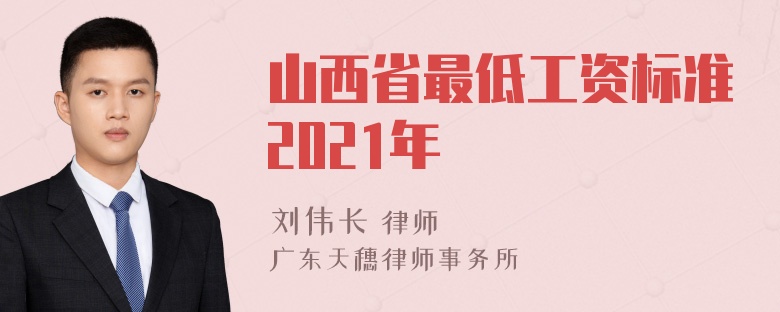 山西省最低工资标准2021年

刘伟长 律师
广东天穗律师事务所